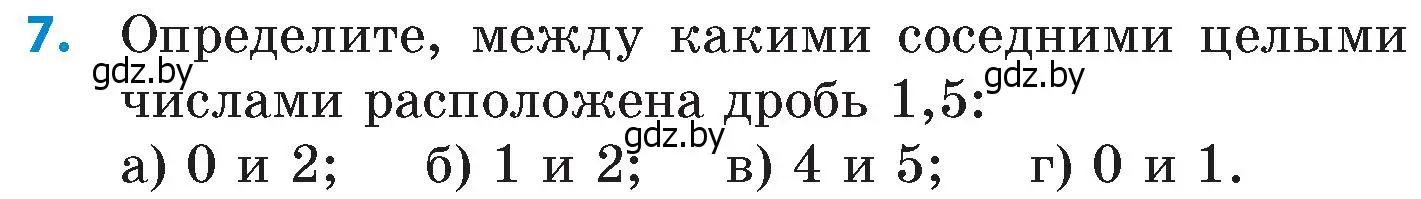 7. Определите, между какими соседними целыми числами расположена дробь 1,5:

gdz.by gdz.by gdz.by

а) 0 и 2; б) 1 и 2; в) 4 и 5; г) 0 и 1.